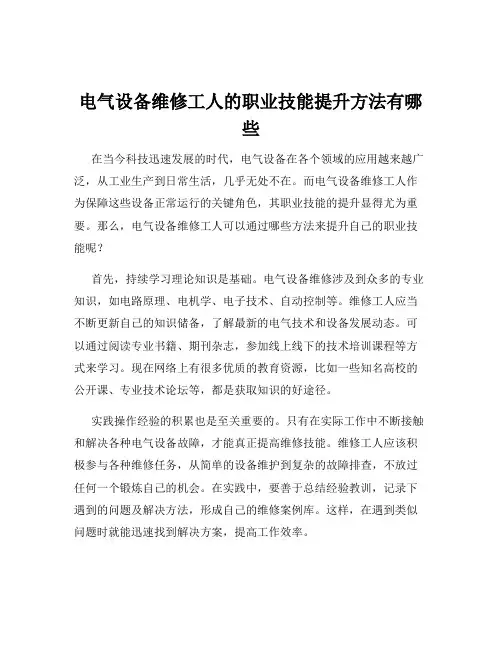 电气设备维修工人的职业技能提升方法有哪些

在当今科技迅速发展的时代，电气设备在各个领域的应用越来越广泛，从工业生产到日常生活，几乎无处不在。而电气设备维修工人作为保障这些设备正常运行的关键角色，其职业技能的提升显得尤为重要。那么，电气设备维修工人可以通过哪些方法来提升自己的职业技能呢？

首先，持续学习理论知识是基础。电气设备维修涉及到众多的专业知识，如电路原理、电机学、电子技术、自动控制等。维修工人应当不断更新自己的知识储备，了解最新的电气技术和设备发展动态。可以通过阅读专业书籍、期刊杂志，参加线上线下的技术培训课程等方式来学习。现在网络上有很多优质的教育资源，比如一些知名高校的公开课、专业技术论坛等，都是获取知识的好途径。

实践操作经验的积累也是至关重要的。只有在实际工作中不断接触和解决各种电气设备故障，才能真正提高维修技能。维修工人应该积极参与各种维修任务，从简单的设备维护到复杂的故障排查，不放过任何一个锻炼自己的机会。在实践中，要善于总结经验教训，记录下遇到的问题及解决方法，形成自己的维修案例库。这样，在遇到类似问题时就能迅速找到解决方案，提高工作效率。